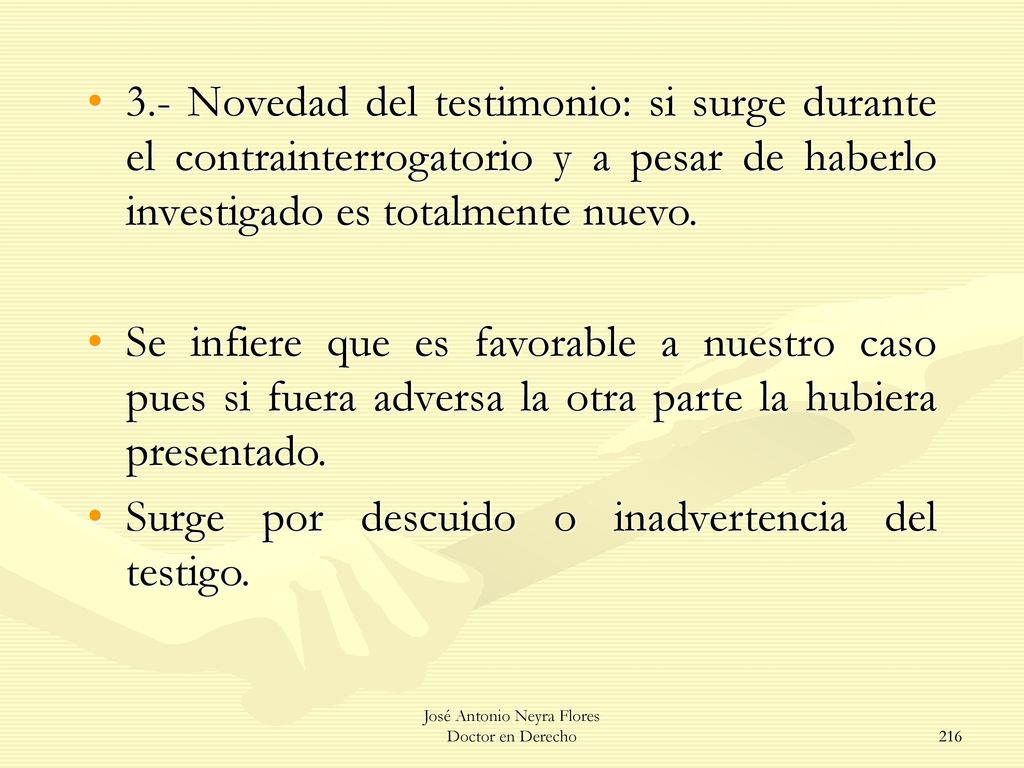 • 3.- Novedad del testimonio: si surge durante el contrainterrogatorio y a pesar de haberlo investigado es totalmente nuevo.

• Se infiere que es favorable a nuestro caso pues si fuera adversa la otra parte la hubiera presentado.

• Surge por descuido o inadvertencia del testigo.

José Antonio Neyra Flores
Doctor en Derecho

216